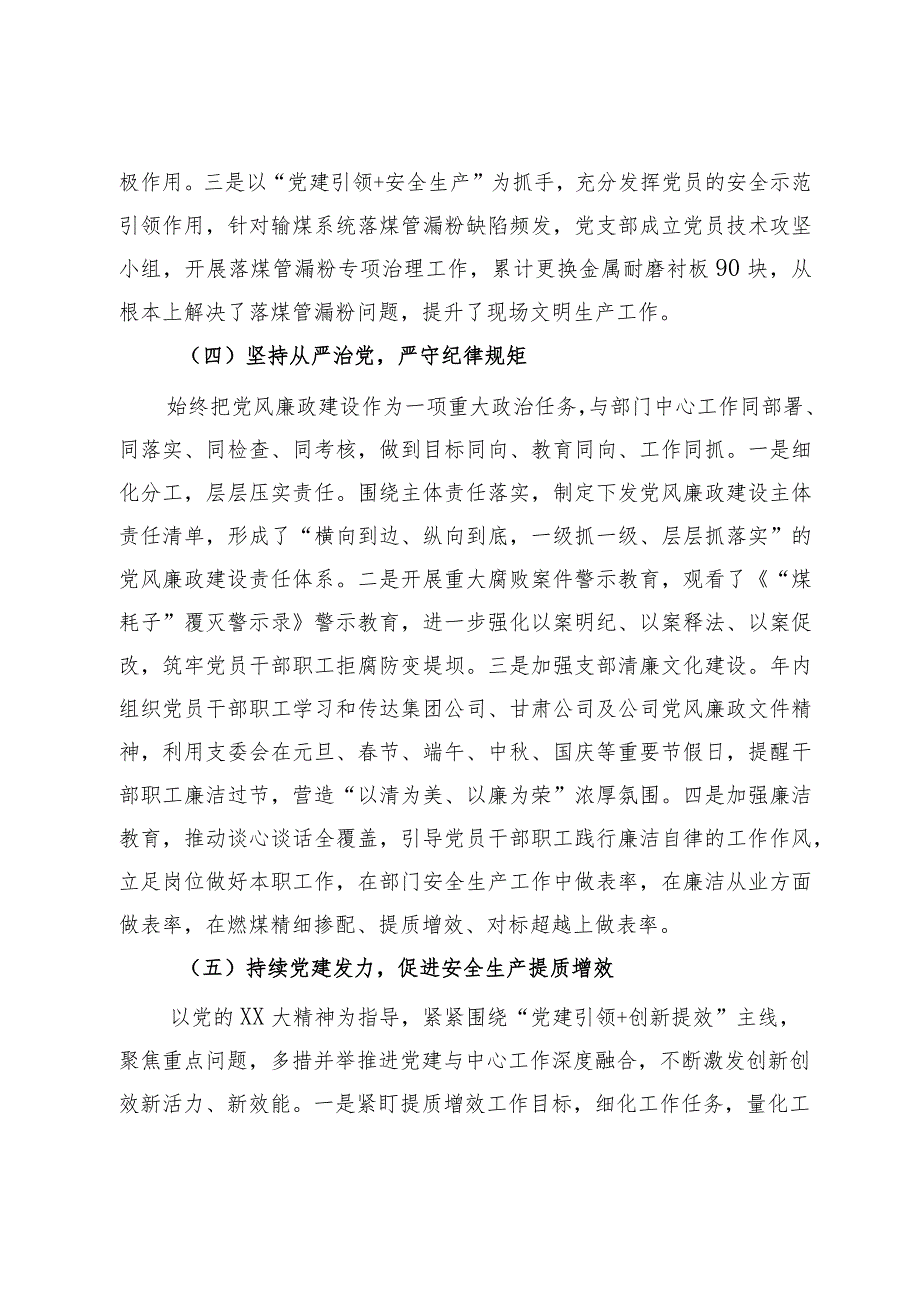 极作用。三是以“党建引领+安全生产”为抓手，充分发挥党员的安全示范引领作用，针对输煤系统落煤管漏粉缺陷频发，党支部成立党员技术攻坚小组，开展落煤管漏粉专项治理工作，累计更换金属耐磨衬板90块，从根本上解决了落煤管漏粉问题，提升了现场文明生产工作。

（四）坚持从严治党，严守纪律规矩

始终把党风廉政建设作为一项重大政治任务，与部门中心工作同部署、同落实、同检查、同考核，做到目标同向、教育同向、工作同抓。一是细化分工，层层压实责任。围绕主体责任落实，制定下发党风廉政建设主体责任清单，形成了“横向到边、纵向到底，一级抓一级、层层抓落实”的党风廉政建设责任体系。二是开展重大腐败案件警示教育，观看了《“煤耗子”覆灭警示录》警示教育，进一步强化以案明纪、以案释法、以案促改，筑牢党员干部职工拒腐防变堤坝。三是加强支部清廉文化建设。年内组织党员干部职工学习和传达集团公司、甘肃公司及公司党风廉政文件精神，利用支委会在元旦、春节、端午、中秋、国庆等重要节假日，提醒干部职工廉洁过节，营造“以清为美、以廉为荣”浓厚氛围。四是加强廉洁教育，推动谈心谈话全覆盖，引导党员干部职工践行廉洁自律的工作作风，立足岗位做好本职工作，在部门安全生产工作中做表率，在廉洁从业方面做表率，在燃煤精细掺配、提质增效、对标超越上做表率。

（五）持续党建发力，促进安全生产提质增效

以党的XX大精神为指导，紧紧围绕“党建引领+创新提效”主线，聚焦重点问题，多措并举推进党建与中心工作深度融合，不断激发创新创效新活力、新效能。一是紧盯提质增效工作目标，细化工作任务，量化工